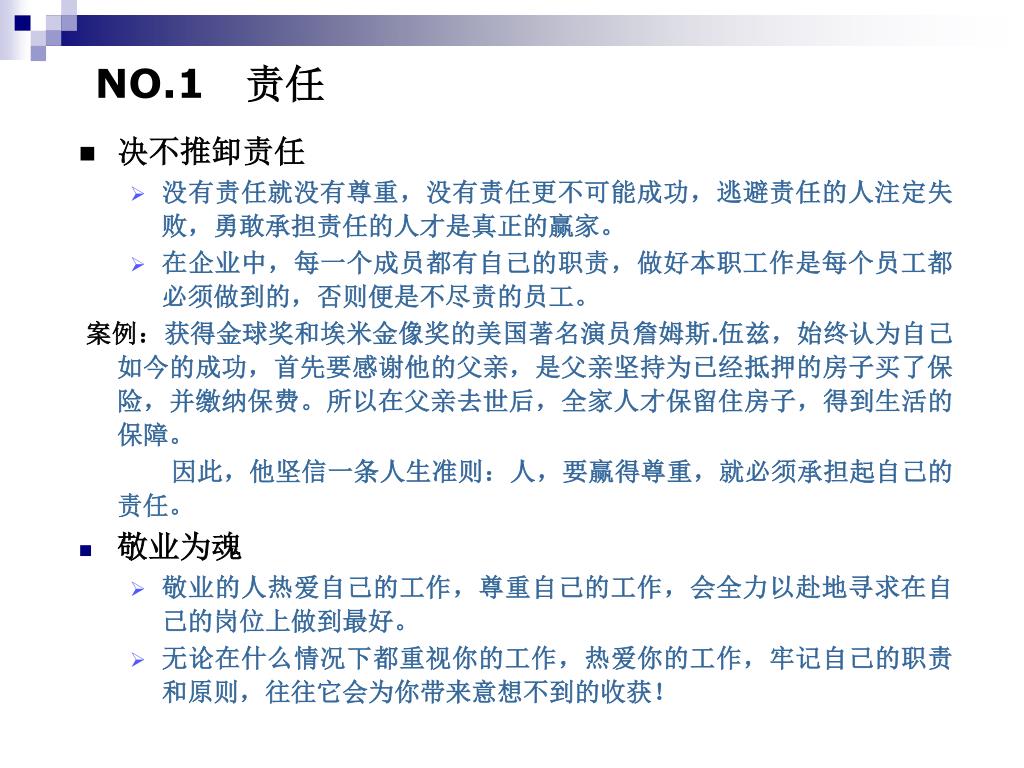 NO.1　责任

■ 决不推卸责任

➢ 没有责任就没有尊重，没有责任更不可能成功，逃避责任的人注定失败，勇敢承担责任的人才是真正的赢家。

➢ 在企业中，每一个成员都有自己的职责，做好本职工作是每个员工都必须做到的，否则便是不尽责的员工。

案例：获得金球奖和埃米金像奖的美国著名演员詹姆斯.伍兹，始终认为自己如今的成功，首先要感谢他的父亲，是父亲坚持为已经抵押的房子买了保险，并缴纳保费。所以在父亲去世后，全家人才保留住房子，得到生活的保障。

因此，他坚信一条人生准则：人，要赢得尊重，就必须承担起自己的责任。

■ 敬业为魂

➢ 敬业的人热爱自己的工作，尊重自己的工作，会全力以赴地寻求在自己的岗位上做到最好。

➢ 无论在什么情况下都重视你的工作，热爱你的工作，牢记自己的职责和原则，往往它会为你带来意想不到的收获！